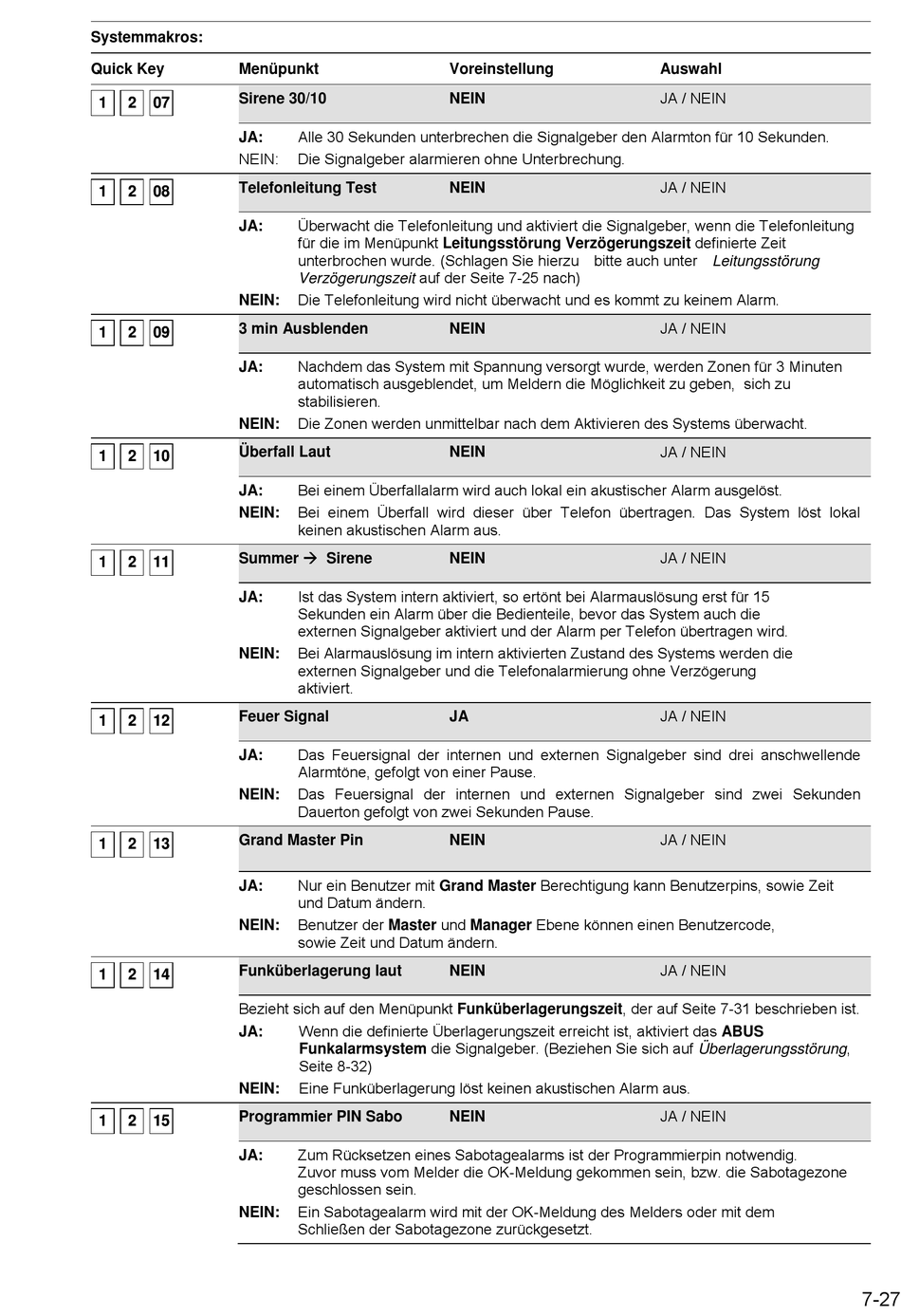 Systemmakros:

| Quick Key | Menüpunkt | Voreinstellung | Auswahl |
|---|---|---|---|
| 1 2 07 | Sirene 30/10 | NEIN | JA / NEIN |

JA: Alle 30 Sekunden unterbrechen die Signalgeber den Alarmton für 10 Sekunden.
NEIN: Die Signalgeber alarmieren ohne Unterbrechung.

| 1 2 08 | Telefonleitung Test | NEIN | JA / NEIN |
|---|---|---|---|

JA: Überwacht die Telefonleitung und aktiviert die Signalgeber, wenn die Telefonleitung für die im Menüpunkt Leitungsstörung Verzögerungszeit definierte Zeit unterbrochen wurde. (Schlagen Sie hierzu bitte auch unter Leitungsstörung Verzögerungszeit auf der Seite 7-25 nach)
NEIN: Die Telefonleitung wird nicht überwacht und es kommt zu keinem Alarm.

| 1 2 09 | 3 min Ausblenden | NEIN | JA / NEIN |
|---|---|---|---|

JA: Nachdem das System mit Spannung versorgt wurde, werden Zonen für 3 Minuten automatisch ausgeblendet, um Meldern die Möglichkeit zu geben, sich zu stabilisieren.
NEIN: Die Zonen werden unmittelbar nach dem Aktivieren des Systems überwacht.

| 1 2 10 | Überfall Laut | NEIN | JA / NEIN |
|---|---|---|---|

JA: Bei einem Überfallalarm wird auch lokal ein akustischer Alarm ausgelöst.
NEIN: Bei einem Überfall wird dieser über Telefon übertragen. Das System löst lokal keinen akustischen Alarm aus.

| 1 2 11 | Summer → Sirene | NEIN | JA / NEIN |
|---|---|---|---|

JA: Ist das System intern aktiviert, so ertönt bei Alarmauslösung erst für 15 Sekunden ein Alarm über die Bedienteile, bevor das System auch die externen Signalgeber aktiviert und der Alarm per Telefon übertragen wird.
NEIN: Bei Alarmauslösung im intern aktivierten Zustand des Systems werden die externen Signalgeber und die Telefonalarmierung ohne Verzögerung aktiviert.

| 1 2 12 | Feuer Signal | JA | JA / NEIN |
|---|---|---|---|

JA: Das Feuersignal der internen und externen Signalgeber sind drei anschwellende Alarmtöne, gefolgt von einer Pause.
NEIN: Das Feuersignal der internen und externen Signalgeber sind zwei Sekunden Dauerton gefolgt von zwei Sekunden Pause.

| 1 2 13 | Grand Master Pin | NEIN | JA / NEIN |
|---|---|---|---|

JA: Nur ein Benutzer mit Grand Master Berechtigung kann Benutzerpins, sowie Zeit und Datum ändern.
NEIN: Benutzer der Master und Manager Ebene können einen Benutzercode, sowie Zeit und Datum ändern.

| 1 2 14 | Funküberlagerung laut | NEIN | JA / NEIN |
|---|---|---|---|

Bezieht sich auf den Menüpunkt Funküberlagerungszeit, der auf Seite 7-31 beschrieben ist.
JA: Wenn die definierte Überlagerungszeit erreicht ist, aktiviert das ABUS Funkalarmsystem die Signalgeber. (Beziehen Sie sich auf Überlagerungsstörung, Seite 8-32)
NEIN: Eine Funküberlagerung löst keinen akustischen Alarm aus.

| 1 2 15 | Programmier PIN Sabo | NEIN | JA / NEIN |
|---|---|---|---|

JA: Zum Rücksetzen eines Sabotagealarms ist der Programmierpin notwendig. Zuvor muss vom Melder die OK-Meldung gekommen sein, bzw. die Sabotagezone geschlossen sein.
NEIN: Ein Sabotagealarm wird mit der OK-Meldung des Melders oder mit dem Schließen der Sabotagezone zurückgesetzt.

7-27